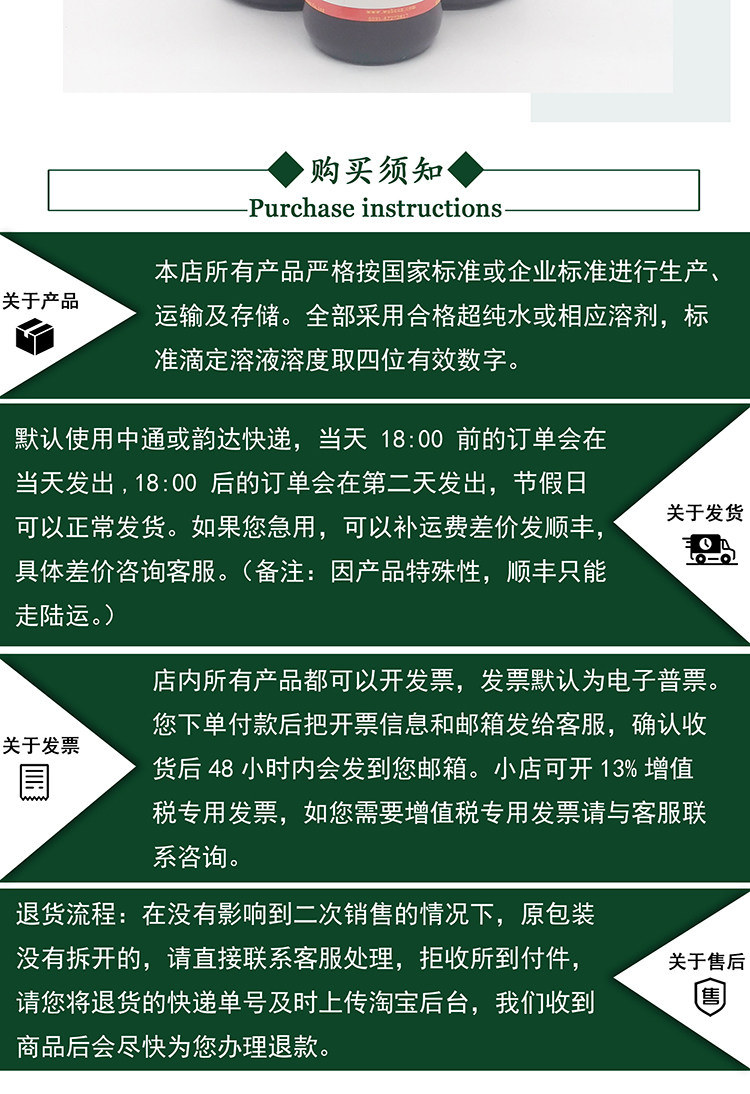 购买须知
Purchase instructions

关于产品

本店所有产品严格按国家标准或企业标准进行生产、运输及存储。全部采用合格超纯水或相应溶剂，标准滴定溶液溶度取四位有效数字。

默认使用中通或韵达快递，当天 18:00 前的订单会在当天发出，18:00 后的订单会在第二天发出，节假日可以正常发货。如果您急用，可以补运费差价发顺丰，具体差价咨询客服。（备注：因产品特殊性，顺丰只能走陆运。）

关于发货

关于发票

店内所有产品都可以开发票，发票默认为电子普票。您下单付款后把开票信息和邮箱发给客服，确认收货后 48 小时内会发到您邮箱。小店可开 13% 增值税专用发票，如您需要增值税专用发票请与客服联系咨询。

退货流程：在没有影响到二次销售的情况下，原包装没有拆开的，请直接联系客服处理，拒收所到付件，请您将退货的快递单号及时上传淘宝后台，我们收到商品后会尽快为您办理退款。

关于售后

售